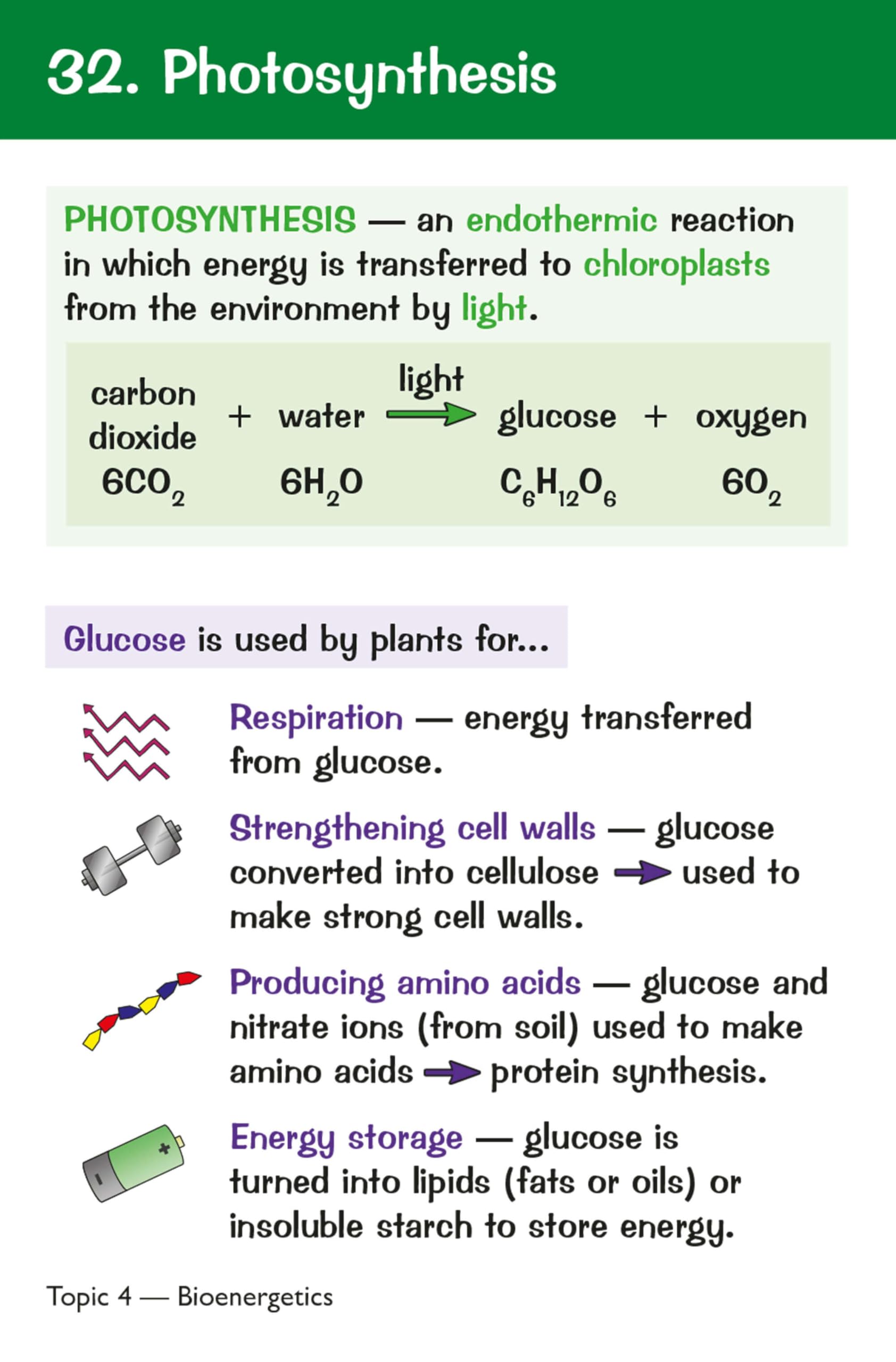 32. Photosynthesis

PHOTOSYNTHESIS — an endothermic reaction in which energy is transferred to chloroplasts from the environment by light.

carbon dioxide + water $\xrightarrow{light}$ glucose + oxygen
$6CO_2$ $6H_2O$ $C_6H_{12}O_6$ $6O_2$

Glucose is used by plants for...

Respiration — energy transferred from glucose.

Strengthening cell walls — glucose converted into cellulose → used to make strong cell walls.

Producing amino acids — glucose and nitrate ions (from soil) used to make amino acids → protein synthesis.

Energy storage — glucose is turned into lipids (fats or oils) or insoluble starch to store energy.

Topic 4 — Bioenergetics